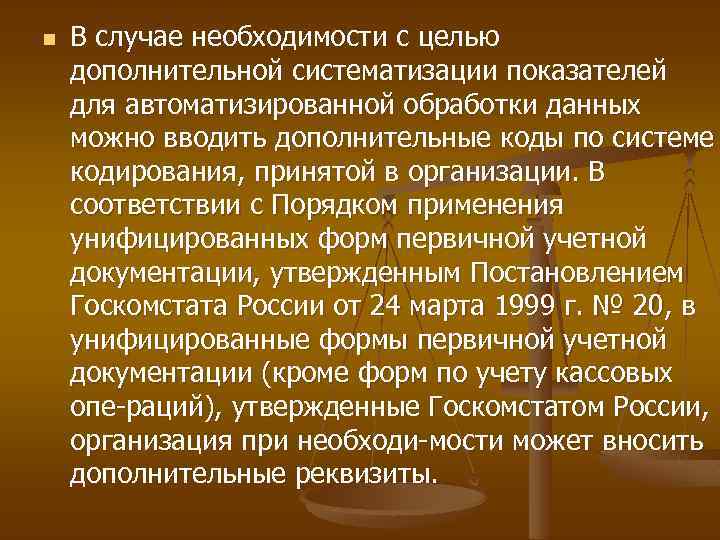 В случае необходимости с целью дополнительной систематизации показателей для автоматизированной обработки данных можно вводить дополнительные коды по системе кодирования, принятой в организации. В соответствии с Порядком применения унифицированных форм первичной учетной документации, утвержденным Постановлением Госкомстата России от 24 марта 1999 г. № 20, в унифицированные формы первичной учетной документации (кроме форм по учету кассовых опе-раций), утвержденные Госкомстатом России, организация при необходи-мости может вносить дополнительные реквизиты.